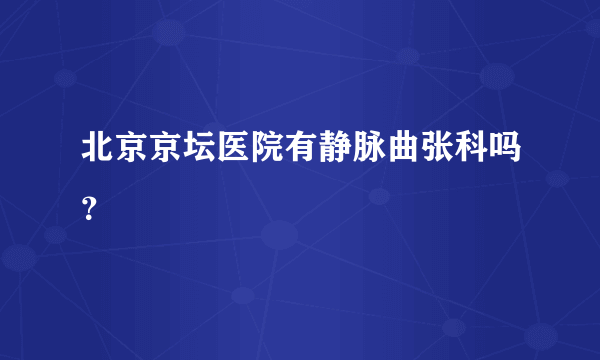 北京京坛医院有静脉曲张科吗？